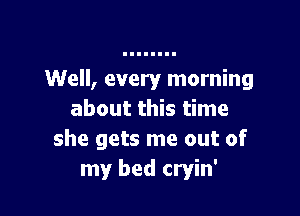 ........
Well, every morning about this time she gets me out of my bed cryin'